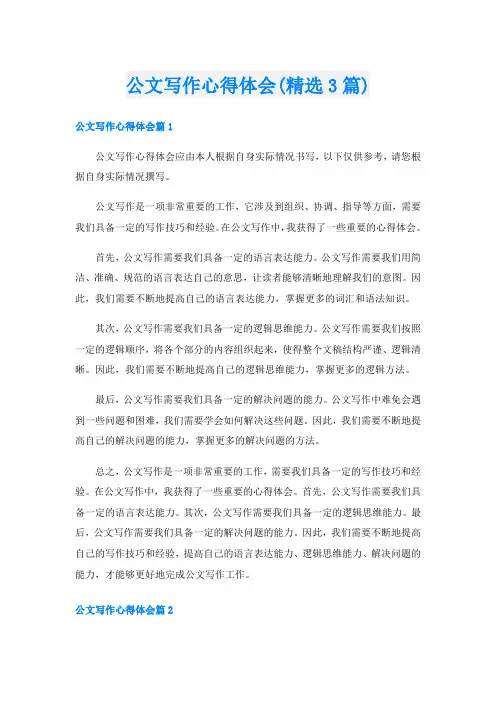 公文写作心得体会(精选3篇)

公文写作心得体会篇1

公文写作心得体会应由本人根据自身实际情况书写，以下仅供参考，请您根据自身实际情况撰写。

公文写作是一项非常重要的工作，它涉及到组织、协调、指导等方面，需要我们具备一定的写作技巧和经验。在公文写作中，我获得了一些重要的心得体会。

首先，公文写作需要我们具备一定的语言表达能力。公文写作需要我们用简洁、准确、规范的语言表达自己的意思，让读者能够清晰地理解我们的意图。因此，我们需要不断地提高自己的语言表达能力，掌握更多的词汇和语法知识。

其次，公文写作需要我们具备一定的逻辑思维能力。公文写作需要我们按照一定的逻辑顺序，将各个部分的内容组织起来，使得整个文稿结构严谨、逻辑清晰。因此，我们需要不断地提高自己的逻辑思维能力，掌握更多的逻辑方法。

最后，公文写作需要我们具备一定的解决问题的能力。公文写作中难免会遇到一些问题和困难，我们需要学会如何解决这些问题。因此，我们需要不断地提高自己的解决问题的能力，掌握更多的解决问题的方法。

总之，公文写作是一项非常重要的工作，需要我们具备一定的写作技巧和经验。在公文写作中，我获得了一些重要的心得体会。首先，公文写作需要我们具备一定的语言表达能力。其次，公文写作需要我们具备一定的逻辑思维能力。最后，公文写作需要我们具备一定的解决问题的能力。因此，我们需要不断地提高自己的写作技巧和经验，提高自己的语言表达能力、逻辑思维能力、解决问题的能力，才能够更好地完成公文写作工作。

公文写作心得体会篇2